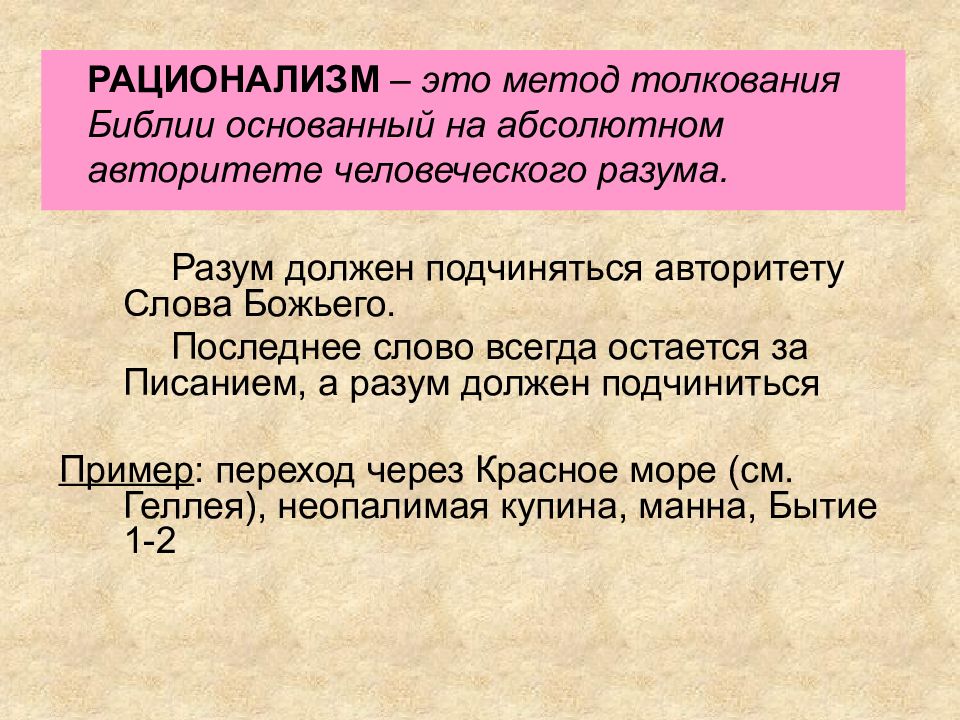 РАЦИОНАЛИЗМ – это метод толкования Библии основанный на абсолютном авторитете человеческого разума.

Разум должен подчиняться авторитету Слова Божьего.

Последнее слово всегда остается за Писанием, а разум должен подчиниться

Пример: переход через Красное море (см. Геллея), неопалимая купина, манна, Бытие 1-2